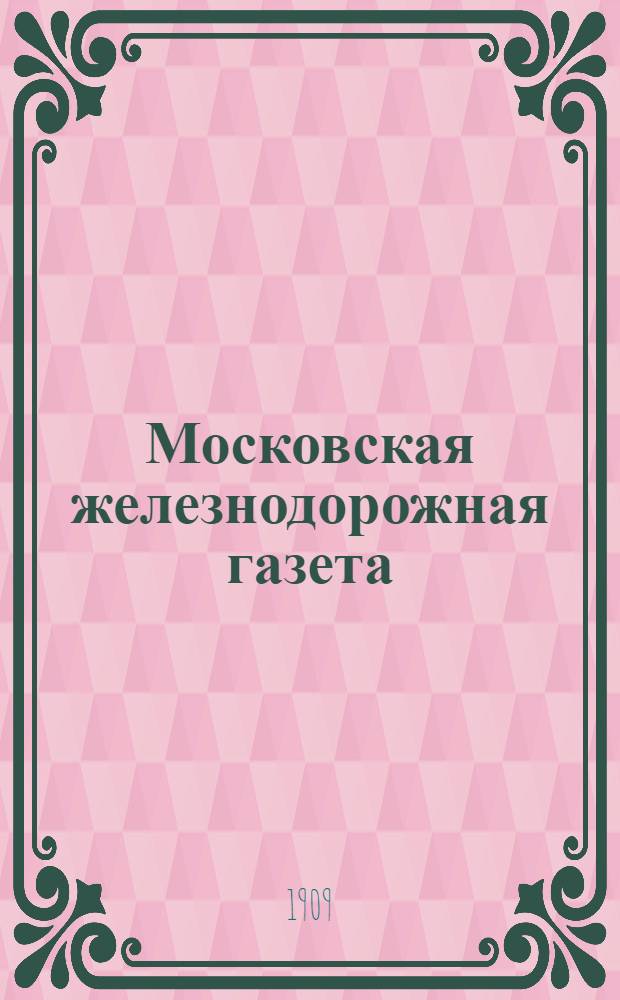 Московская железнодорожная газета

1909